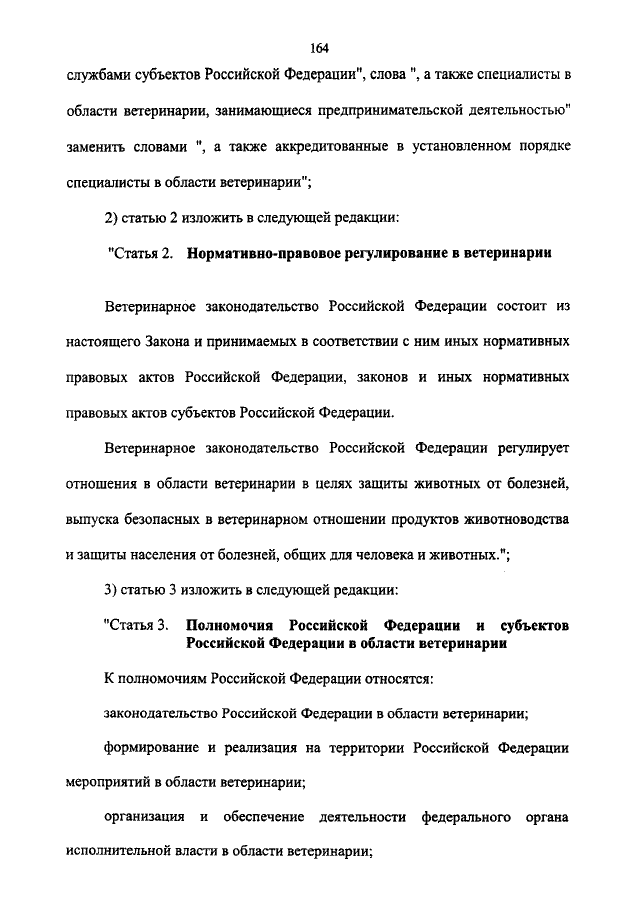 164

службами субъектов Российской Федерации", слова ", а также специалисты в области ветеринарии, занимающиеся предпринимательской деятельностью" заменить словами ", а также аккредитованные в установленном порядке специалисты в области ветеринарии";

2) статью 2 изложить в следующей редакции:

"Статья 2. Нормативно-правовое регулирование в ветеринарии

Ветеринарное законодательство Российской Федерации состоит из настоящего Закона и принимаемых в соответствии с ним иных нормативных правовых актов Российской Федерации, законов и иных нормативных правовых актов субъектов Российской Федерации.

Ветеринарное законодательство Российской Федерации регулирует отношения в области ветеринарии в целях защиты животных от болезней, выпуска безопасных в ветеринарном отношении продуктов животноводства и защиты населения от болезней, общих для человека и животных.";

3) статью 3 изложить в следующей редакции:

"Статья 3. Полномочия Российской Федерации и субъектов Российской Федерации в области ветеринарии

К полномочиям Российской Федерации относятся:

законодательство Российской Федерации в области ветеринарии;

формирование и реализация на территории Российской Федерации мероприятий в области ветеринарии;

организация и обеспечение деятельности федерального органа исполнительной власти в области ветеринарии;